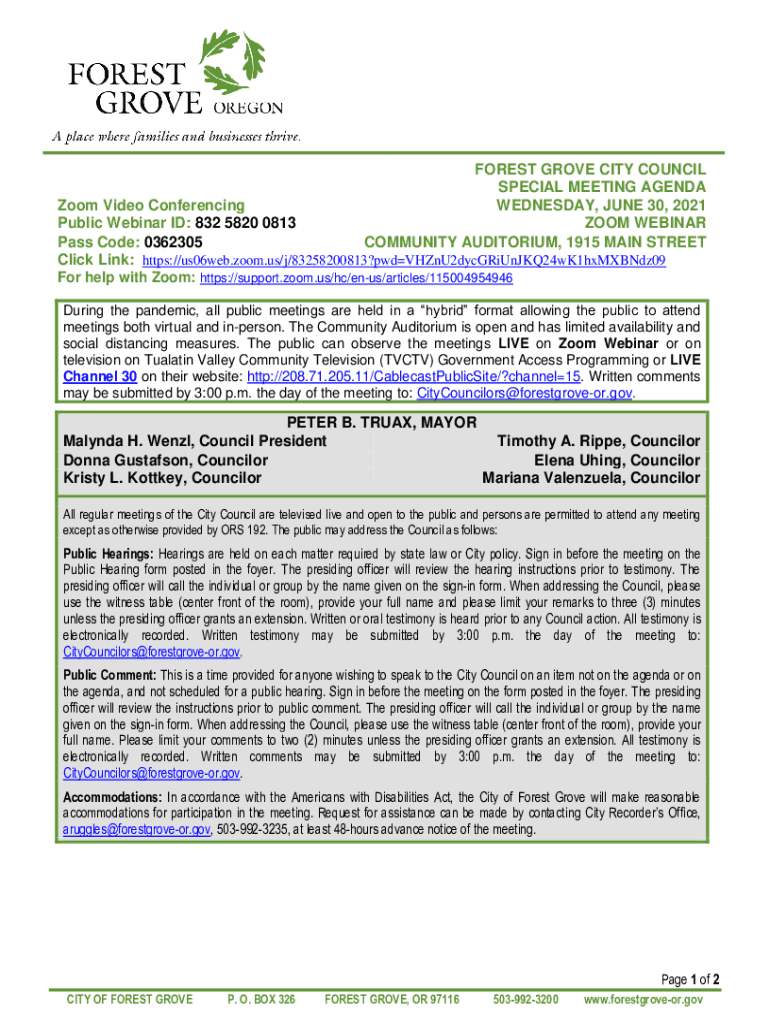 FOREST GROVE OREGON

A place where families and businesses thrive.

FOREST GROVE CITY COUNCIL
SPECIAL MEETING AGENDA
WEDNESDAY, JUNE 30, 2021
ZOOM WEBINAR
COMMUNITY AUDITORIUM, 1915 MAIN STREET

Zoom Video Conferencing
Public Webinar ID: 832 5820 0813
Pass Code: 0362305
Click Link: https://us06web.zoom.us/j/83258200813?pwd=VHZnU2dycGRiUnJKQ24wK1hxMXBNdz09
For help with Zoom: https://support.zoom.us/hc/en-us/articles/115004954946

During the pandemic, all public meetings are held in a "hybrid" format allowing the public to attend meetings both virtual and in-person. The Community Auditorium is open and has limited availability and social distancing measures. The public can observe the meetings LIVE on Zoom Webinar or on television on Tualatin Valley Community Television (TVCTV) Government Access Programming or LIVE Channel 30 on their website: http://208.71.205.11/CablecastPublicSite/?channel=15. Written comments may be submitted by 3:00 p.m. the day of the meeting to: CityCouncilors@forestgrove-or.gov.

PETER B. TRUAX, MAYOR
Malynda H. Wenzl, Council President
Donna Gustafson, Councilor
Kristy L. Kottkey, Councilor
Timothy A. Rippe, Councilor
Elena Uhing, Councilor
Mariana Valenzuela, Councilor

All regular meetings of the City Council are televised live and open to the public and persons are permitted to attend any meeting except as otherwise provided by ORS 192. The public may address the Council as follows:

Public Hearings: Hearings are held on each matter required by state law or City policy. Sign in before the meeting on the Public Hearing form posted in the foyer. The presiding officer will review the hearing instructions prior to testimony. The presiding officer will call the individual or group by the name given on the sign-in form. When addressing the Council, please use the witness table (center front of the room), provide your full name and please limit your remarks to three (3) minutes unless the presiding officer grants an extension. Written or oral testimony is heard prior to any Council action. All testimony is electronically recorded. Written testimony may be submitted by 3:00 p.m. the day of the meeting to: CityCouncilors@forestgrove-or.gov.

Public Comment: This is a time provided for anyone wishing to speak to the City Council on an item not on the agenda or on the agenda, and not scheduled for a public hearing. Sign in before the meeting on the form posted in the foyer. The presiding officer will review the instructions prior to public comment. The presiding officer will call the individual or group by the name given on the sign-in form. When addressing the Council, please use the witness table (center front of the room), provide your full name. Please limit your comments to two (2) minutes unless the presiding officer grants an extension. All testimony is electronically recorded. Written comments may be submitted by 3:00 p.m. the day of the meeting to: CityCouncilors@forestgrove-or.gov.

Accommodations: In accordance with the Americans with Disabilities Act, the City of Forest Grove will make reasonable accommodations for participation in the meeting. Request for assistance can be made by contacting City Recorder's Office, aruggles@forestgrove-or.gov, 503-992-3235, at least 48-hours advance notice of the meeting.

Page 1 of 2

CITY OF FOREST GROVE P. O. BOX 326 FOREST GROVE, OR 97116 503-992-3200 www.forestgrove-or.gov